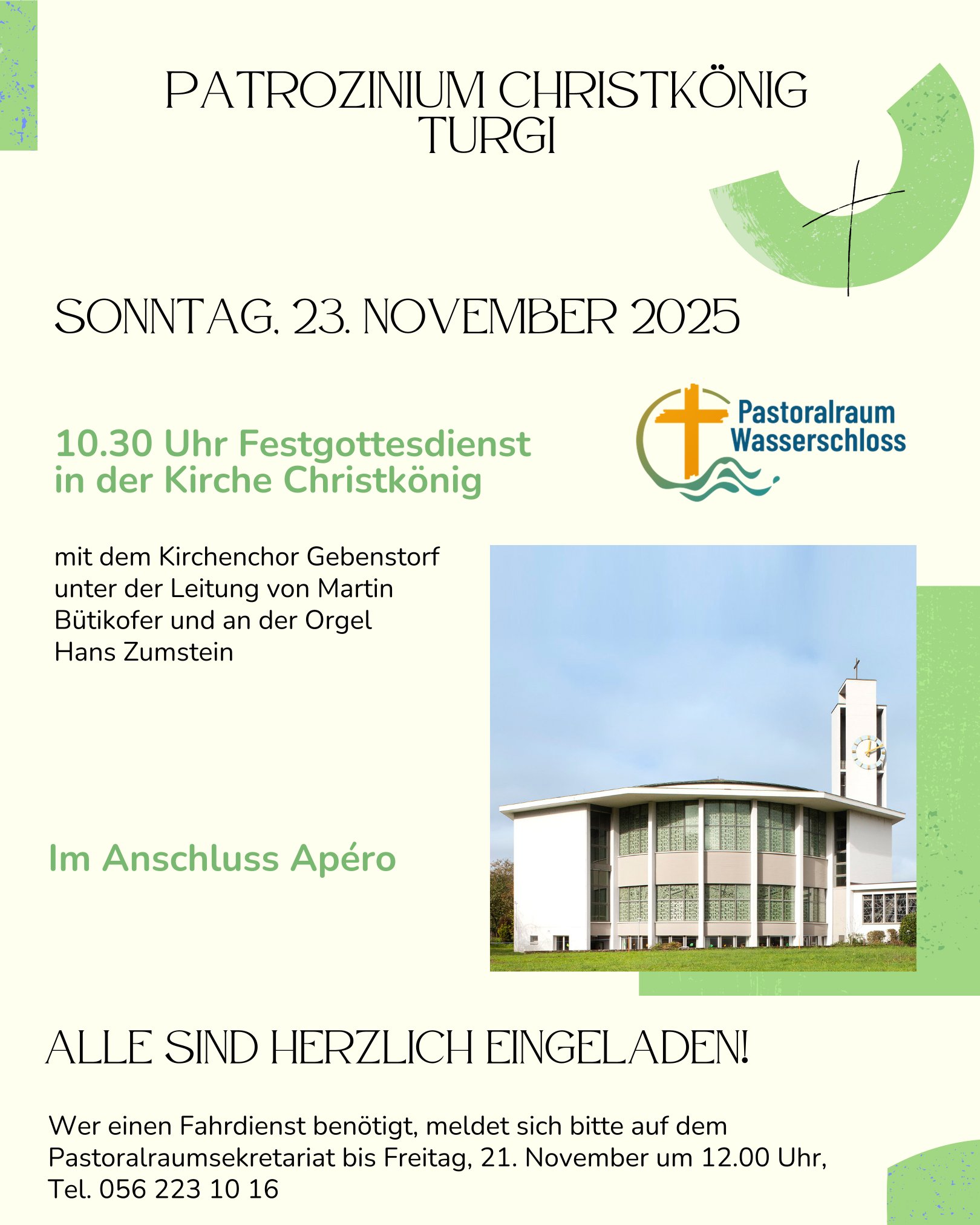 PATROZINIUM CHRISTKÖNIG
TURGI

SONNTAG, 23. NOVEMBER 2025

10.30 Uhr Festgottesdienst
in der Kirche Christkönig

Pastoralraum
Wasserschloss

mit dem Kirchenchor Gebenstorf unter der Leitung von Martin Bütikofer und an der Orgel Hans Zumstein

Im Anschluss Apéro

ALLE SIND HERZLICH EINGELADEN!

Wer einen Fahrdienst benötigt, meldet sich bitte auf dem Pastoralraumsekretariat bis Freitag, 21. November um 12.00 Uhr, Tel. 056 223 10 16